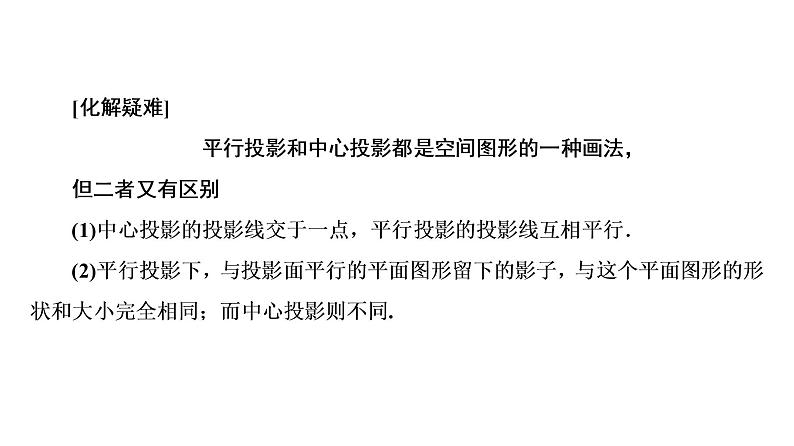 [化解疑难]

平行投影和中心投影都是空间图形的一种画法，但二者又有区别

(1)中心投影的投影线交于一点，平行投影的投影线互相平行．

(2)平行投影下，与投影面平行的平面图形留下的影子，与这个平面图形的形状和大小完全相同；而中心投影则不同．